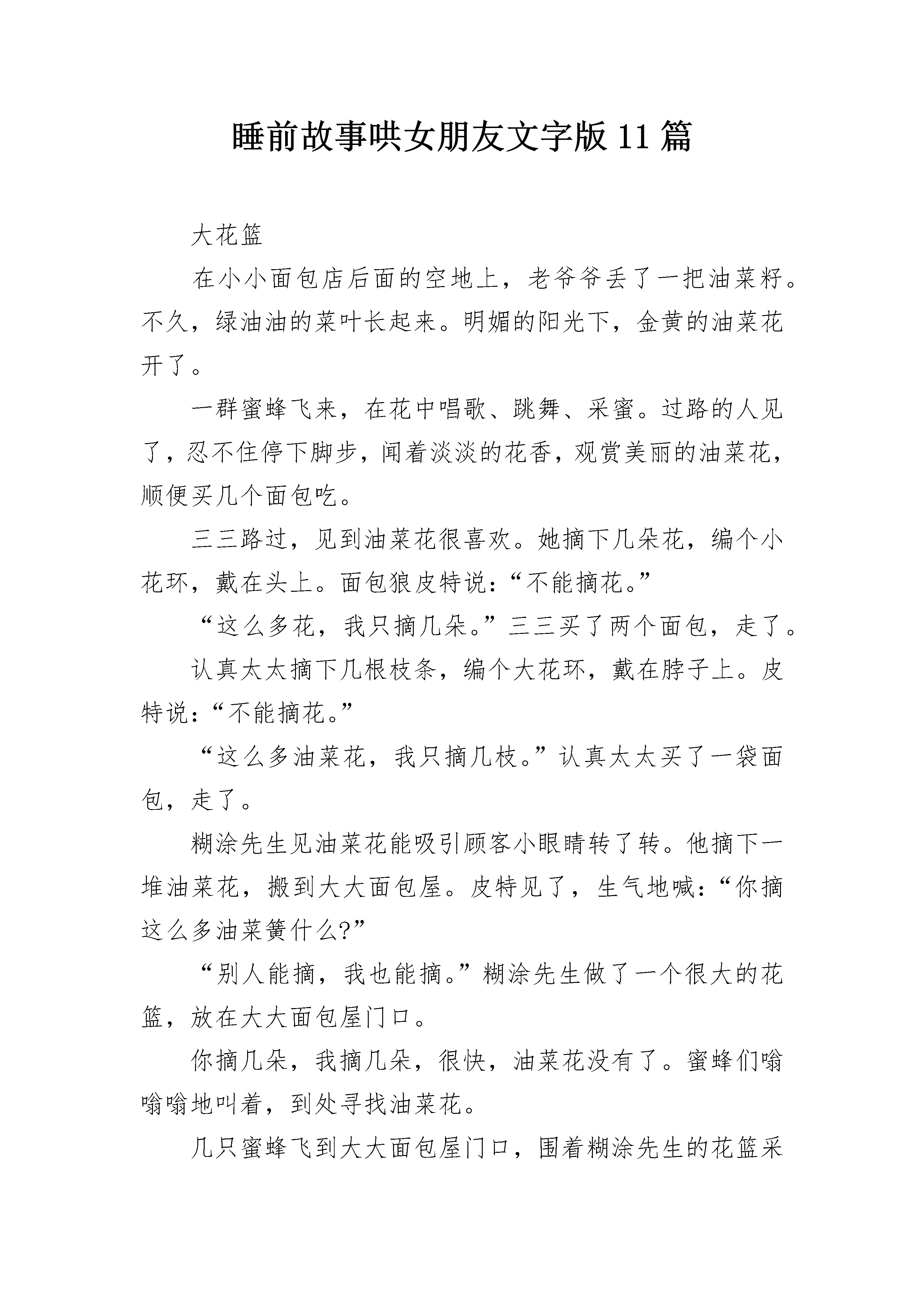 睡前故事哄女朋友文字版11篇

大花篮

在小小面包店后面的空地上，老爷爷丢了一把油菜籽。不久，绿油油的菜叶长起来。明媚的阳光下，金黄的油菜花开了。

一群蜜蜂飞来，在花中唱歌、跳舞、采蜜。过路的人见了，忍不住停下脚步，闻着淡淡的花香，观赏美丽的油菜花，顺便买几个面包吃。

三三路过，见到油菜花很喜欢。她摘下几朵花，编个小花环，戴在头上。面包狼皮特说：“不能摘花。”

“这么多花，我只摘几朵。”三三买了两个面包，走了。

认真太太摘下几根枝条，编个大花环，戴在脖子上。皮特说：“不能摘花。”

“这么多油菜花，我只摘几枝。”认真太太买了一袋面包，走了。

糊涂先生见油菜花能吸引顾客小眼睛转了转。他摘下一堆油菜花，搬到大大面包屋。皮特见了，生气地喊：“你摘这么多油菜簧什么?”

“别人能摘，我也能摘。”糊涂先生做了一个很大的花篮，放在大大面包屋门口。

你摘几朵，我摘几朵，很快，油菜花没有了。蜜蜂们嗡嗡嗡地叫着，到处寻找油菜花。

几只蜜蜂飞到大大面包屋门口，围着糊涂先生的花篮采